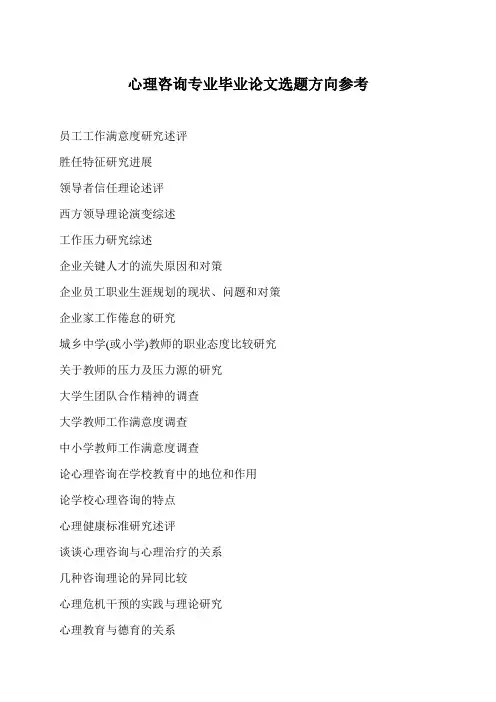 心理咨询专业毕业论文选题方向参考

员工工作满意度研究述评

胜任特征研究进展

领导者信任理论述评

西方领导理论演变综述

工作压力研究综述

企业关键人才的流失原因和对策

企业员工职业生涯规划的现状、问题和对策

企业家工作倦怠的研究

城乡中学(或小学)教师的职业态度比较研究

关于教师的压力及压力源的研究

大学生团队合作精神的调查

大学教师工作满意度调查

中小学教师工作满意度调查

论心理咨询在学校教育中的地位和作用

论学校心理咨询的特点

心理健康标准研究述评

谈谈心理咨询与心理治疗的关系

几种咨询理论的异同比较

心理危机干预的实践与理论研究

心理教育与德育的关系